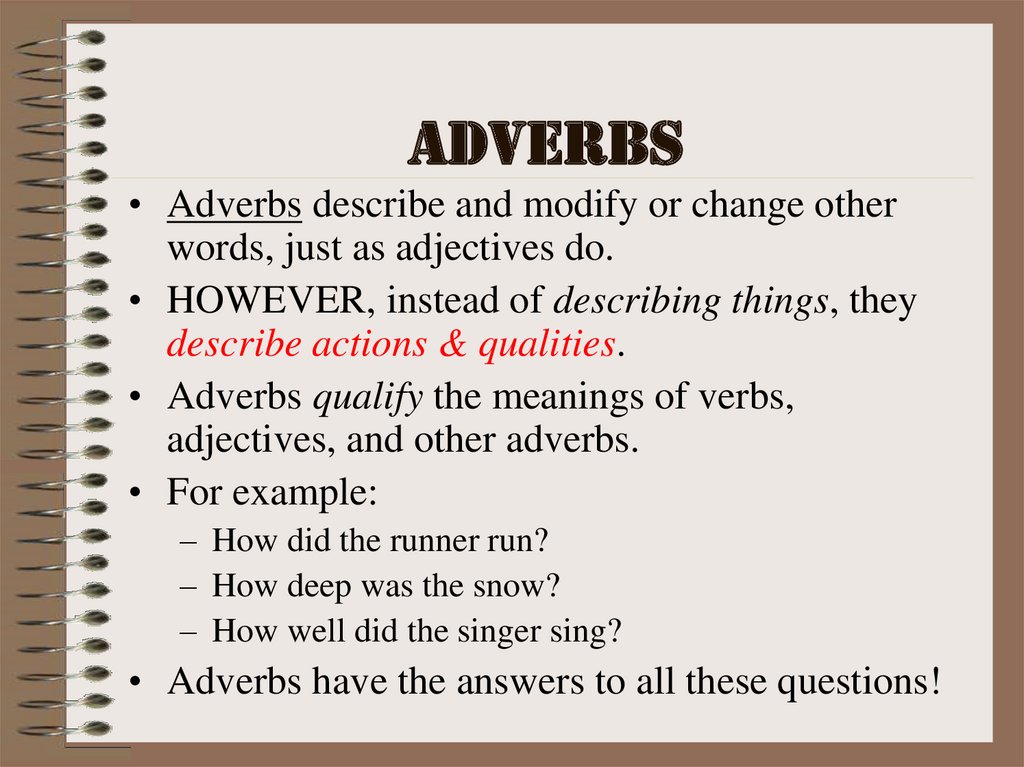 ADVERBS

• Adverbs describe and modify or change other words, just as adjectives do.
• HOWEVER, instead of describing things, they describe actions & qualities.
• Adverbs qualify the meanings of verbs, adjectives, and other adverbs.
• For example:
– How did the runner run?
– How deep was the snow?
– How well did the singer sing?
• Adverbs have the answers to all these questions!